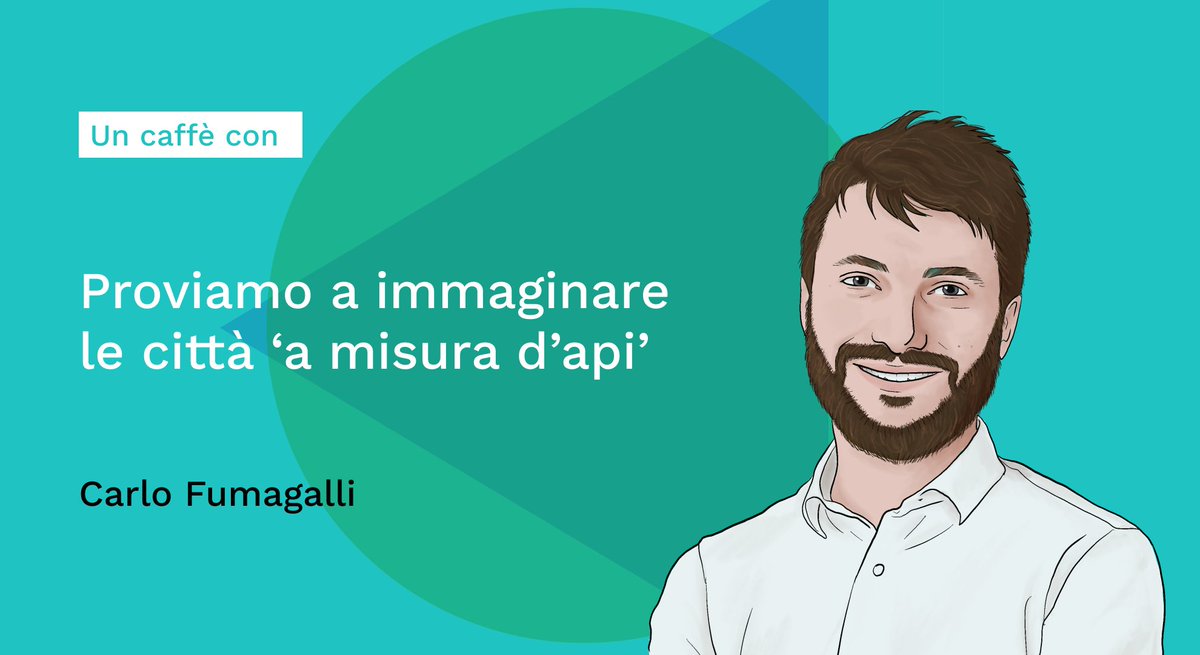 Un caffè con

Proviamo a immaginare le città ‘a misura d’api’

Carlo Fumagalli